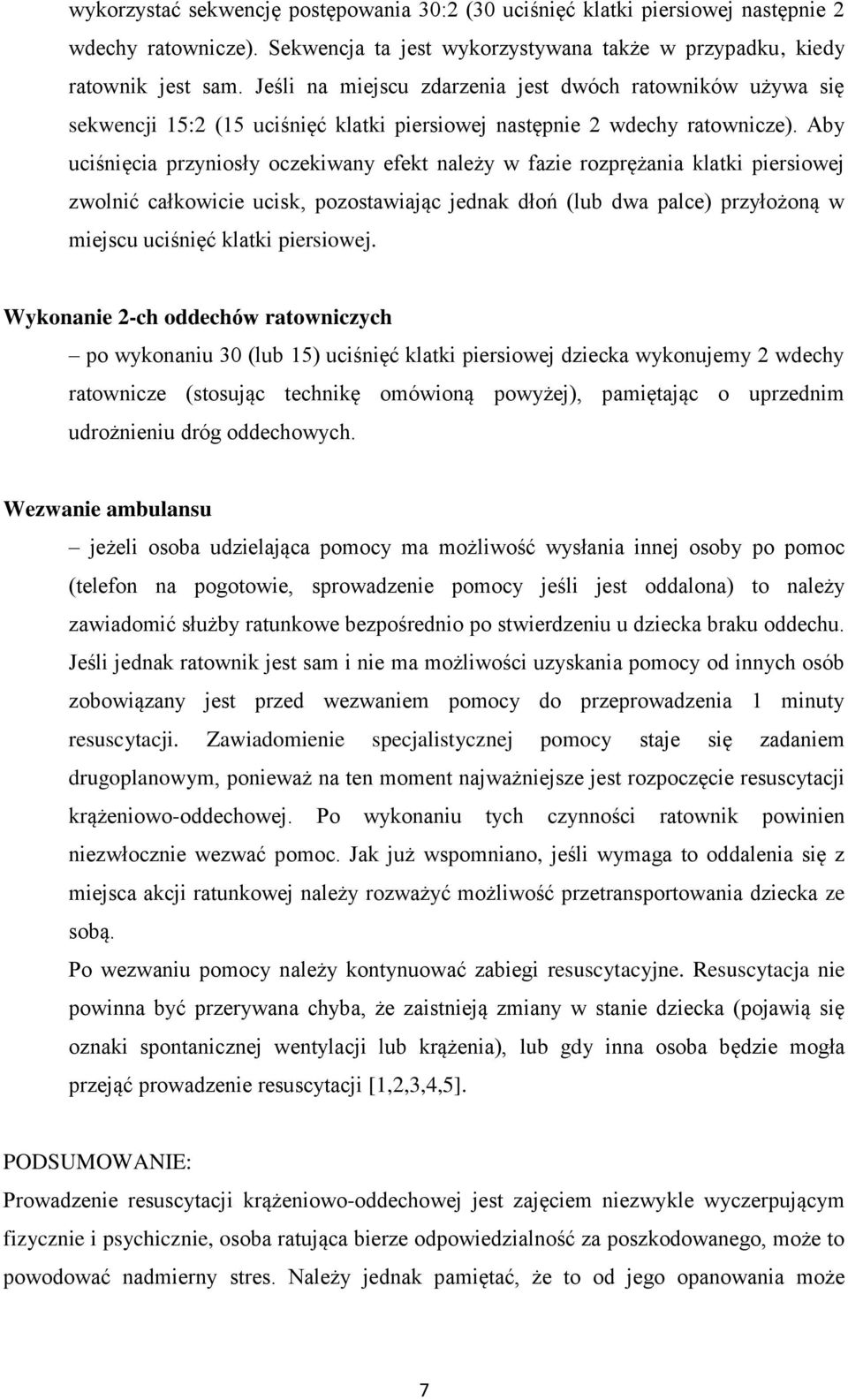 wykorzystać sekwencję postępowania 30:2 (30 uciśnięć klatki piersiowej następnie 2 wdechy ratownicze). Sekwencja ta jest wykorzystywana także w przypadku, kiedy ratownik jest sam. Jeśli na miejscu zdarzenia jest dwóch ratowników używa się sekwencji 15:2 (15 uciśnięć klatki piersiowej następnie 2 wdechy ratownicze). Aby uciśnięcia przyniosły oczekiwany efekt należy w fazie rozprężania klatki piersiowej zwolnić całkowicie ucisk, pozostawiając jednak dłoń (lub dwa palce) przyłożoną w miejscu uciśnięć klatki piersiowej.

Wykonanie 2-ch oddechów ratowniczych

– po wykonaniu 30 (lub 15) uciśnięć klatki piersiowej dziecka wykonujemy 2 wdechy ratownicze (stosując technikę omówioną powyżej), pamiętając o uprzednim udrożnieniu dróg oddechowych.

Wezwanie ambulansu

– jeżeli osoba udzielająca pomocy ma możliwość wysłania innej osoby po pomoc (telefon na pogotowie, sprowadzenie pomocy jeśli jest oddalona) to należy zawiadomić służby ratunkowe bezpośrednio po stwierdzeniu u dziecka braku oddechu. Jeśli jednak ratownik jest sam i nie ma możliwości uzyskania pomocy od innych osób zobowiązany jest przed wezwaniem pomocy do przeprowadzenia 1 minuty resuscytacji. Zawiadomienie specjalistycznej pomocy staje się zadaniem drugoplanowym, ponieważ na ten moment najważniejsze jest rozpoczęcie resuscytacji krążeniowo-oddechowej. Po wykonaniu tych czynności ratownik powinien niezwłocznie wezwać pomoc. Jak już wspomniano, jeśli wymaga to oddalenia się z miejsca akcji ratunkowej należy rozważyć możliwość przetransportowania dziecka ze sobą.

Po wezwaniu pomocy należy kontynuować zabiegi resuscytacyjne. Resuscytacja nie powinna być przerywana chyba, że zaistnieją zmiany w stanie dziecka (pojawią się oznaki spontanicznej wentylacji lub krążenia), lub gdy inna osoba będzie mogła przejąć prowadzenie resuscytacji [1,2,3,4,5].

PODSUMOWANIE:

Prowadzenie resuscytacji krążeniowo-oddechowej jest zajęciem niezwykle wyczerpującym fizycznie i psychicznie, osoba ratująca bierze odpowiedzialność za poszkodowanego, może to powodować nadmierny stres. Należy jednak pamiętać, że to od jego opanowania może

7